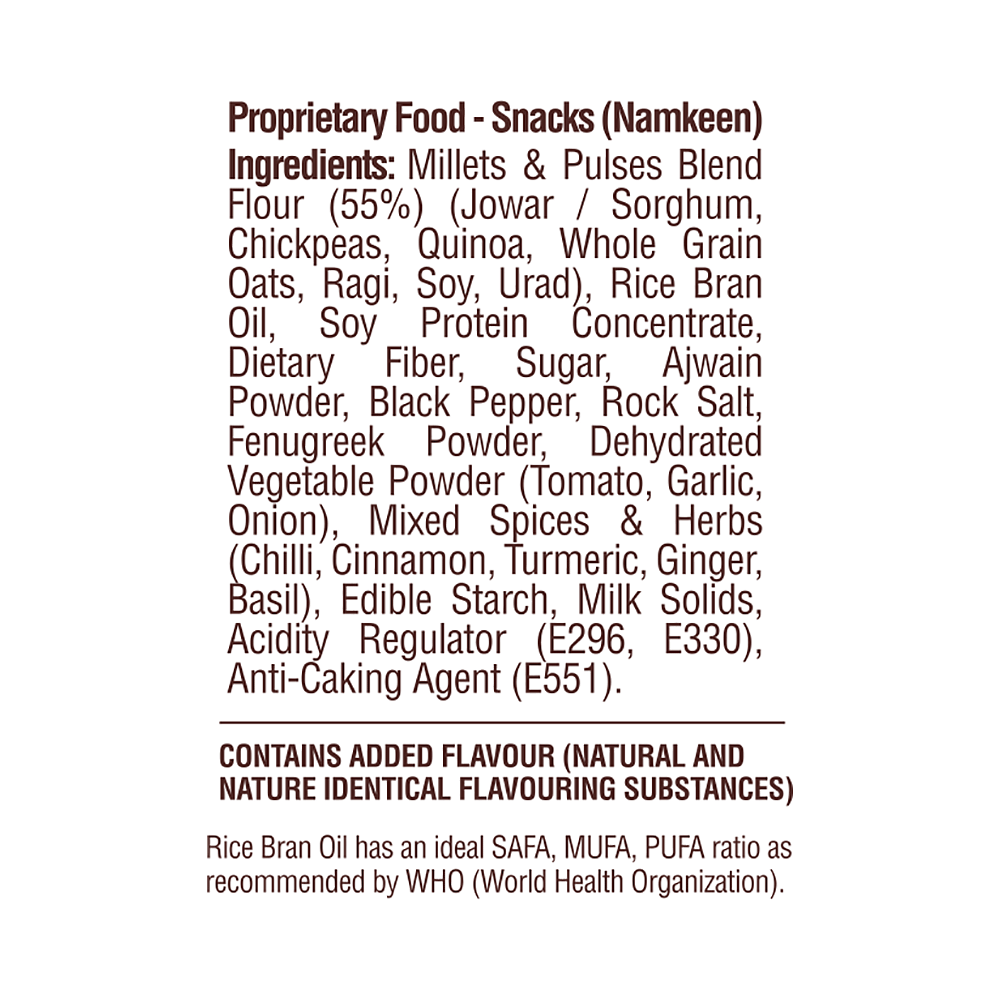 Proprietary Food - Snacks (Namkeen)
Ingredients: Millets & Pulses Blend Flour (55%) (Jowar / Sorghum, Chickpeas, Quinoa, Whole Grain Oats, Ragi, Soy, Urad), Rice Bran Oil, Soy Protein Concentrate, Dietary Fiber, Sugar, Ajwain Powder, Black Pepper, Rock Salt, Fenugreek Powder, Dehydrated Vegetable Powder (Tomato, Garlic, Onion), Mixed Spices & Herbs (Chilli, Cinnamon, Turmeric, Ginger, Basil), Edible Starch, Milk Solids, Acidity Regulator (E296, E330), Anti-Caking Agent (E551).

CONTAINS ADDED FLAVOUR (NATURAL AND NATURE IDENTICAL FLAVOURING SUBSTANCES)

Rice Bran Oil has an ideal SAFA, MUFA, PUFA ratio as recommended by WHO (World Health Organization).